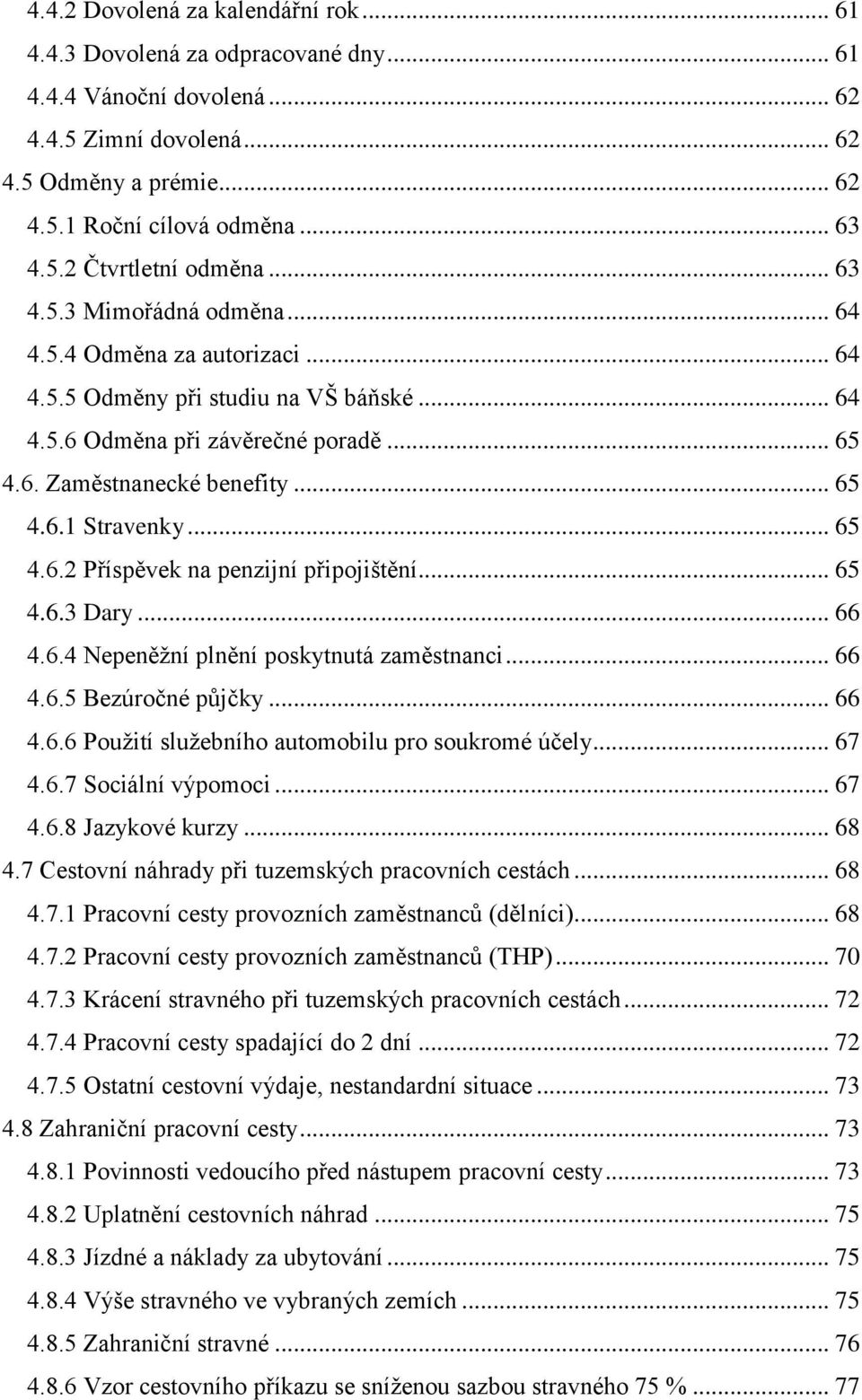 4.4.2 Dovolená za kalendářní rok ... 61
4.4.3 Dovolená za odpracované dny ... 61
4.4.4 Vánoční dovolená ... 62
4.4.5 Zimní dovolená ... 62
4.5 Odměny a prémie ... 62
4.5.1 Roční cílová odměna ... 63
4.5.2 Čtvrtletní odměna ... 63
4.5.3 Mimořádná odměna ... 64
4.5.4 Odměna za autorizaci ... 64
4.5.5 Odměny při studiu na VŠ báňské ... 64
4.5.6 Odměna při závěrečné poradě ... 65
4.6. Zaměstnanecké benefity ... 65
4.6.1 Stravenky ... 65
4.6.2 Příspěvek na penzijní připojištění ... 65
4.6.3 Dary ... 66
4.6.4 Nepeněžní plnění poskytnutá zaměstnanci ... 66
4.6.5 Bezúročné půjčky ... 66
4.6.6 Použití služebního automobilu pro soukromé účely ... 67
4.6.7 Sociální výpomoci ... 67
4.6.8 Jazykové kurzy ... 68
4.7 Cestovní náhrady při tuzemských pracovních cestách ... 68
4.7.1 Pracovní cesty provozních zaměstnanců (dělníci) ... 68
4.7.2 Pracovní cesty provozních zaměstnanců (THP) ... 70
4.7.3 Krácení stravného při tuzemských pracovních cestách ... 72
4.7.4 Pracovní cesty spadající do 2 dní ... 72
4.7.5 Ostatní cestovní výdaje, nestandardní situace ... 73
4.8 Zahraniční pracovní cesty ... 73
4.8.1 Povinnosti vedoucího před nástupem pracovní cesty ... 73
4.8.2 Uplatnění cestovních náhrad ... 75
4.8.3 Jízdné a náklady za ubytování ... 75
4.8.4 Výše stravného ve vybraných zemích ... 75
4.8.5 Zahraniční stravné ... 76
4.8.6 Vzor cestovního příkazu se sníženou sazbou stravného 75 % ... 77